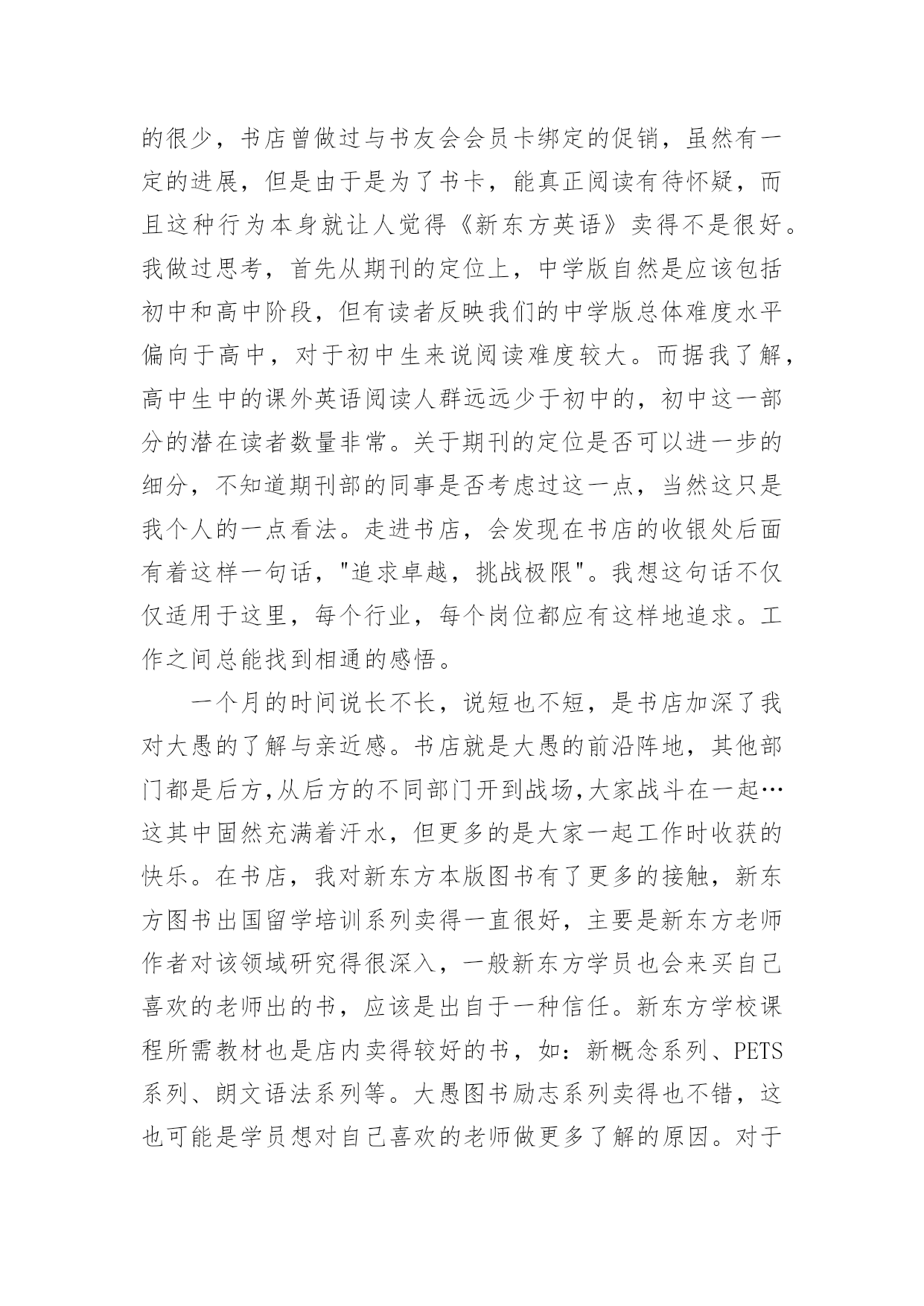 的很少，书店曾做过与书友会会员卡绑定的促销，虽然有一定的进展，但是由于是为了书卡，能真正阅读有待怀疑，而且这种行为本身就让人觉得《新东方英语》卖得不是很好。我做过思考，首先从期刊的定位上，中学版自然是应该包括初中和高中阶段，但有读者反映我们的中学版总体难度水平偏向于高中，对于初中生来说阅读难度较大。而据我了解，高中生中的课外英语阅读人群远远少于初中的，初中这一部分的潜在读者数量非常。关于期刊的定位是否可以进一步的细分，不知道期刊部的同事是否考虑过这一点，当然这只是我个人的一点看法。走进书店，会发现在书店的收银处后面有着这样一句话，"追求卓越，挑战极限"。我想这句话不仅仅适用于这里，每个行业，每个岗位都应有这样地追求。工作之间总能找到相通的感悟。

一个月的时间说长不长，说短也不短，是书店加深了我对大愚的了解与亲近感。书店就是大愚的前沿阵地，其他部门都是后方,从后方的不同部门开到战场,大家战斗在一起…这其中固然充满着汗水，但更多的是大家一起工作时收获的快乐。在书店，我对新东方本版图书有了更多的接触，新东方图书出国留学培训系列卖得一直很好，主要是新东方老师作者对该领域研究得很深入，一般新东方学员也会来买自己喜欢的老师出的书，应该是出自于一种信任。新东方学校课程所需教材也是店内卖得较好的书，如：新概念系列、PETS系列、朗文语法系列等。大愚图书励志系列卖得也不错，这也可能是学员想对自己喜欢的老师做更多了解的原因。对于